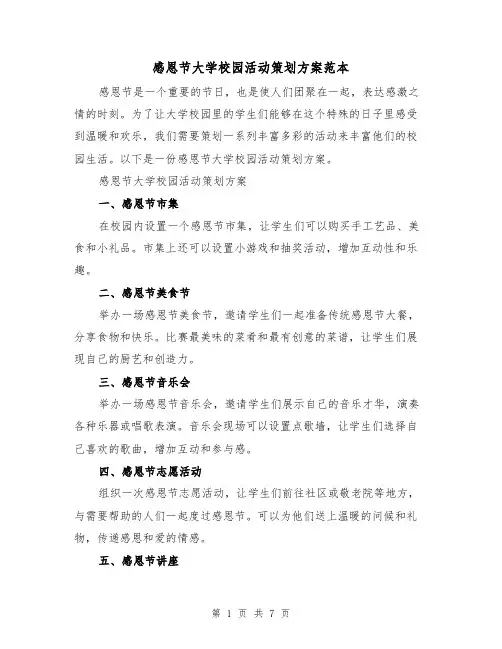 感恩节大学校园活动策划方案范本

感恩节是一个重要的节日，也是使人们团聚在一起，表达感激之情的时刻。为了让大学校园里的学生们能够在这个特殊的日子里感受到温暖和欢乐，我们需要策划一系列丰富多彩的活动来丰富他们的校园生活。以下是一份感恩节大学校园活动策划方案。

感恩节大学校园活动策划方案

一、感恩节市集

在校园内设置一个感恩节市集，让学生们可以购买手工艺品、美食和小礼品。市集上还可以设置小游戏和抽奖活动，增加互动性和乐趣。

二、感恩节美食节

举办一场感恩节美食节，邀请学生们一起准备传统感恩节大餐，分享食物和快乐。比赛最美味的菜肴和最有创意的菜谱，让学生们展现自己的厨艺和创造力。

三、感恩节音乐会

举办一场感恩节音乐会，邀请学生们展示自己的音乐才华，演奏各种乐器或唱歌表演。音乐会现场可以设置点歌墙，让学生们选择自己喜欢的歌曲，增加互动和参与感。

四、感恩节志愿活动

组织一次感恩节志愿活动，让学生们前往社区或敬老院等地方，与需要帮助的人们一起度过感恩节。可以为他们送上温暖的问候和礼物，传递感恩和爱的情感。

五、感恩节讲座

第 1 页 共 7 页